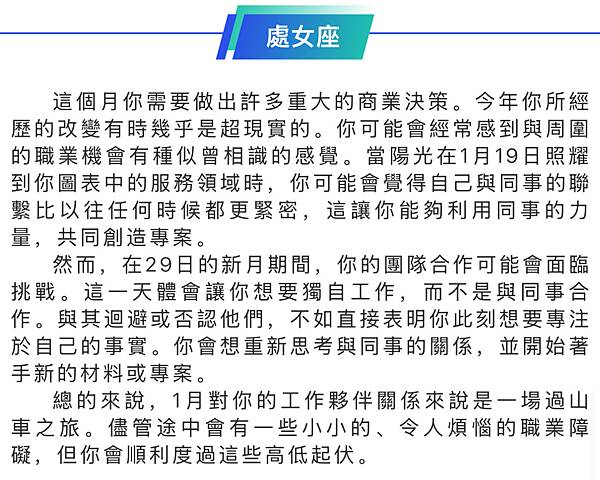 處女座

這個月你需要做出許多重大的商業決策。今年你所經歷的改變有時幾乎是超現實的。你可能會經常感到與周圍的職業機會有種似曾相識的感覺。當陽光在1月19日照耀到你圖表中的服務領域時，你可能會覺得自己與同事的聯繫比以往任何時候都更緊密，這讓你能夠利用同事的力量，共同創造專案。

然而，在29日的新月期間，你的團隊合作可能會面臨挑戰。這一天體會讓你想要獨自工作，而不是與同事合作。與其迴避或否認他們，不如直接表明你此刻想要專注於自己的事實。你會想重新思考與同事的關係，並開始著手新的材料或專案。

總的來說，1月對你的工作夥伴關係來說是一場過山車之旅。儘管途中會有一些小小的、令人煩惱的職業障礙，但你會順利度過這些高低起伏。